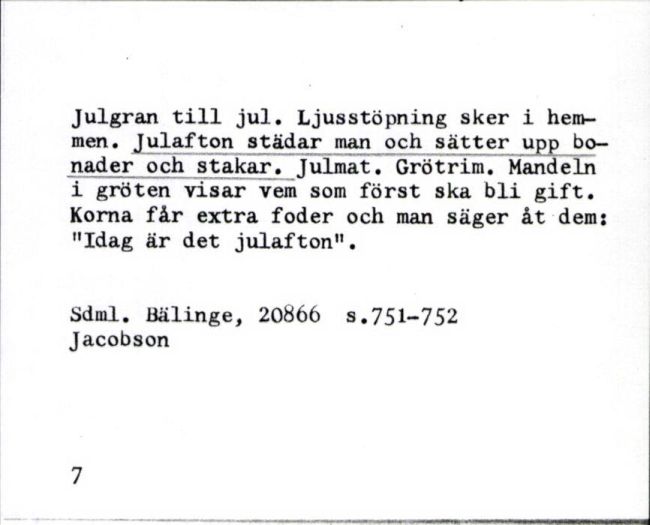 Julgran till jul. Ljusstöpning sker i hemmen. Julafton städar man och sätter upp bonader och stakar. Julmat. Grötrim. Mandeln i gröten visar vem som först ska bli gift. Korna får extra foder och man säger åt dem: "Idag är det julafton".

Sdml. Bälinge, 20866 s.751-752
Jacobson

7